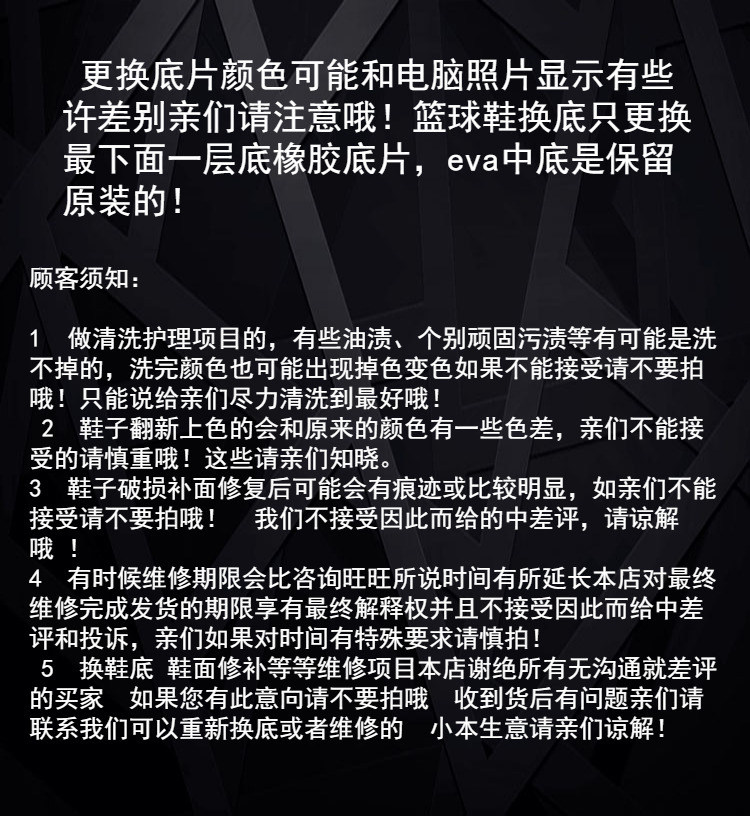 更换底片颜色可能和电脑照片显示有些许差别亲们请注意哦！篮球鞋换底只更换最下面一层底橡胶底片，eva中底是保留原装的！

顾客须知：

1 做清洗护理项目的，有些油渍、个别顽固污渍等有可能是洗不掉的，洗完颜色也可能出现掉色变色如果不能接受请不要拍哦！只能说给亲们尽力清洗到最好哦！
2 鞋子翻新上色的会和原来的颜色有一些色差，亲们不能接受的请慎重哦！这些请亲们知晓。
3 鞋子破损补面修复后可能会有痕迹或比较明显，如亲们不能接受请不要拍哦！ 我们不接受因此而给的中差评，请谅解哦 ！
4 有时候维修期限会比咨询旺旺所说时间有所延长本店对最终维修完成发货的期限享有最终解释权并且不接受因此而给中差评和投诉，亲们如果对时间有特殊要求请慎拍！
5 换鞋底 鞋面修补等等维修项目本店谢绝所有无沟通就差评的买家 如果您有此意向请不要拍哦 收到货后有问题亲们请联系我们可以重新换底或者维修的 小本生意请亲们谅解！